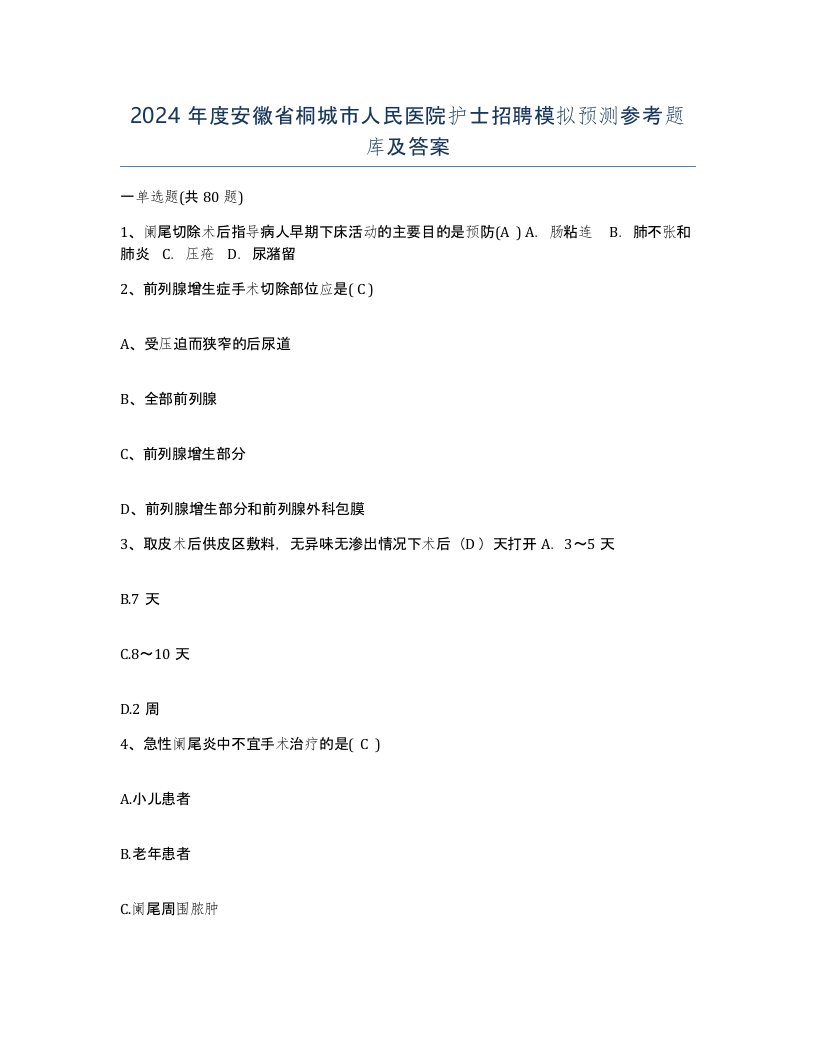 2024 年度安徽省桐城市人民医院护士招聘模拟预测参考题库及答案

一单选题(共 80 题)

1、阑尾切除术后指导病人早期下床活动的主要目的是预防(A ) A. 肠粘连 B. 肺不张和肺炎 C. 压疮 D. 尿潴留

2、前列腺增生症手术切除部位应是( C )

A、受压迫而狭窄的后尿道

B、全部前列腺

C、前列腺增生部分

D、前列腺增生部分和前列腺外科包膜

3、取皮术后供皮区敷料，无异味无渗出情况下术后（D ）天打开 A. 3～5 天

B.7 天

C.8～10 天

D.2 周

4、急性阑尾炎中不宜手术治疗的是( C )

A.小儿患者

B.老年患者

C.阑尾周围脓肿